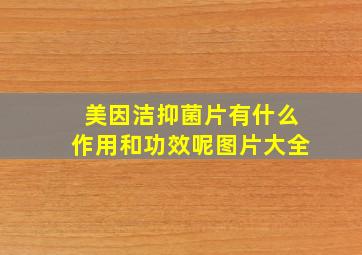 美因洁抑菌片有什么作用和功效呢图片大全